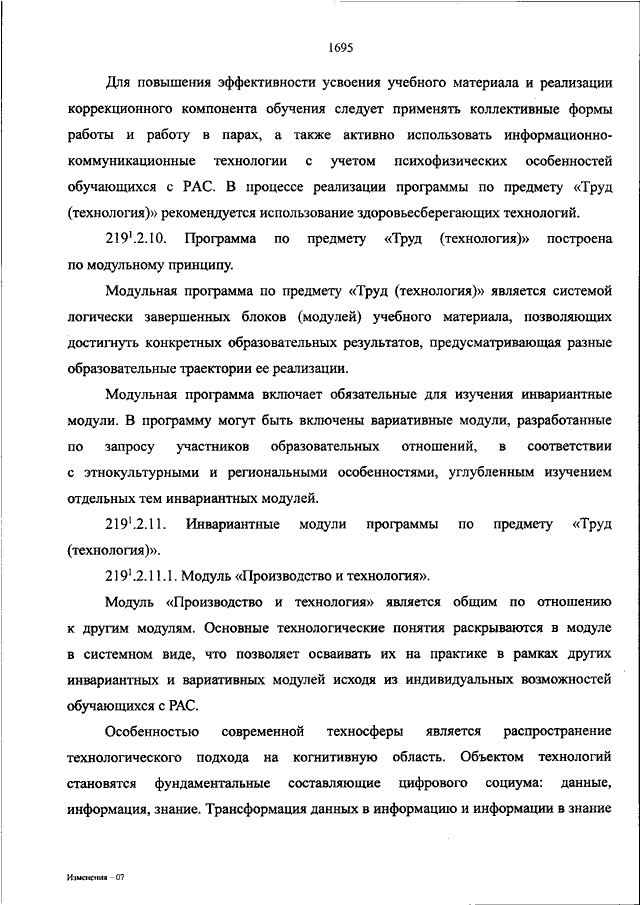 1695

Для повышения эффективности усвоения учебного материала и реализации коррекционного компонента обучения следует применять коллективные формы работы и работу в парах, а также активно использовать информационно-коммуникационные технологии с учетом психофизических особенностей обучающихся с РАС. В процессе реализации программы по предмету «Труд (технология)» рекомендуется использование здоровьесберегающих технологий.

$219^1$.2.10. Программа по предмету «Труд (технология)» построена по модульному принципу.

Модульная программа по предмету «Труд (технология)» является системой логически завершенных блоков (модулей) учебного материала, позволяющих достигнуть конкретных образовательных результатов, предусматривающая разные образовательные траектории ее реализации.

Модульная программа включает обязательные для изучения инвариантные модули. В программу могут быть включены вариативные модули, разработанные по запросу участников образовательных отношений, в соответствии с этнокультурными и региональными особенностями, углубленным изучением отдельных тем инвариантных модулей.

$219^1$.2.11. Инвариантные модули программы по предмету «Труд (технология)».

$219^1$.2.11.1. Модуль «Производство и технология».

Модуль «Производство и технология» является общим по отношению к другим модулям. Основные технологические понятия раскрываются в модуле в системном виде, что позволяет осваивать их на практике в рамках других инвариантных и вариативных модулей исходя из индивидуальных возможностей обучающихся с РАС.

Особенностью современной техносферы является распространение технологического подхода на когнитивную область. Объектом технологий становятся фундаментальные составляющие цифрового социума: данные, информация, знание. Трансформация данных в информацию и информации в знание

Изменения – 07